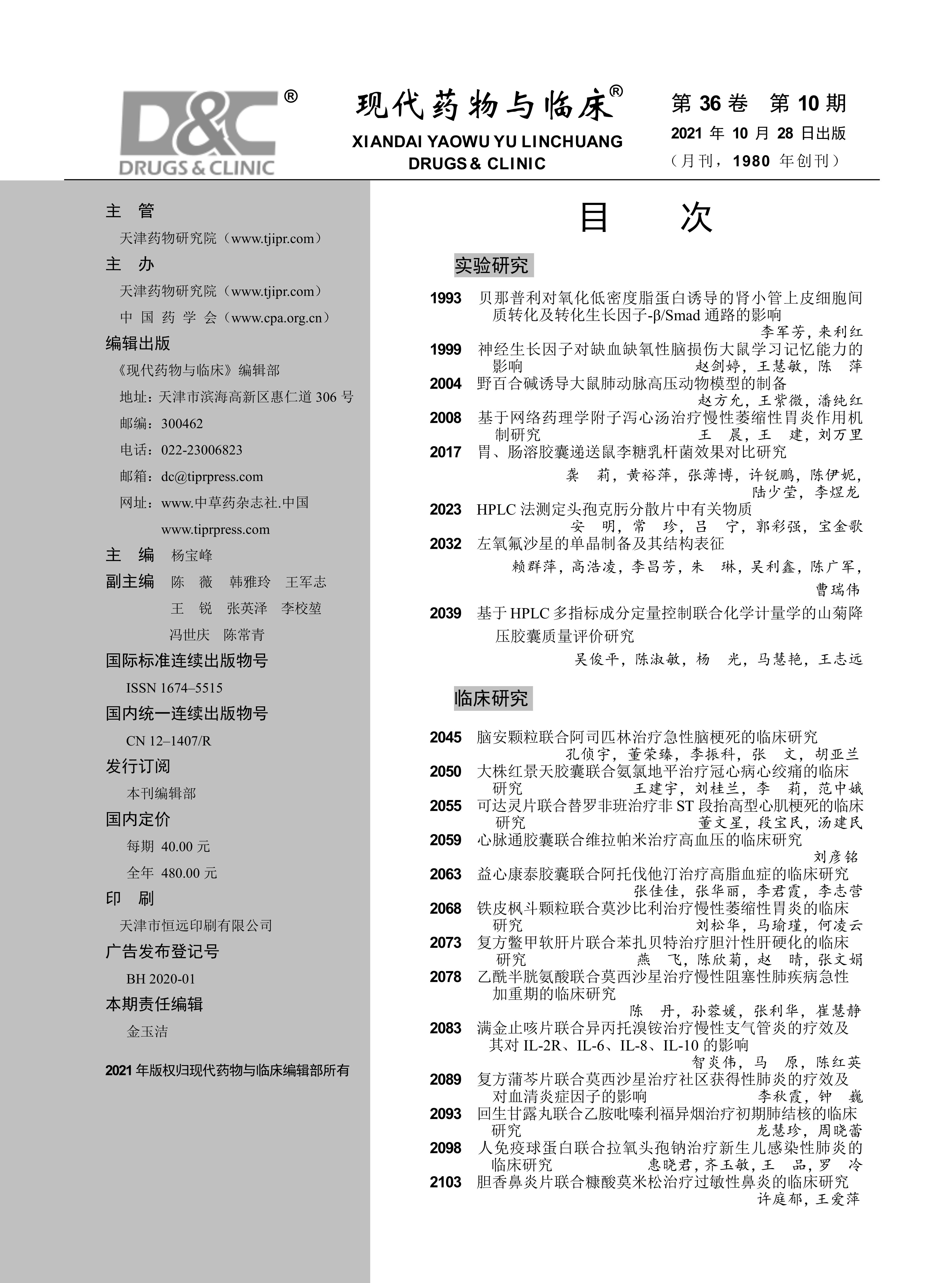 D&C®
DRUGS & CLINIC

现代药物与临床®
XIANDAI YAOWU YU LINCHUANG
DRUGS & CLINIC

第 36 卷 第 10 期
2021 年 10 月 28 日出版
（月刊，1980 年创刊）

主 管
天津药物研究院（www.tjipr.com）
主 办
天津药物研究院（www.tjipr.com）
中 国 药 学 会（www.cpa.org.cn）
编辑出版
《现代药物与临床》编辑部
地址：天津市滨海高新区惠仁道 306 号
邮编：300462
电话：022-23006823
邮箱：dc@tiprpress.com
网址：www.中草药杂志社.中国
www.tiprpress.com
主 编 杨宝峰
副主编 陈 薇 韩雅玲 王军志
王 锐 张英泽 李校堃
冯世庆 陈常青
国际标准连续出版物号
ISSN 1674–5515
国内统一连续出版物号
CN 12–1407/R
发行订阅
本刊编辑部
国内定价
每期 40.00 元
全年 480.00 元
印 刷
天津市恒远印刷有限公司
广告发布登记号
BH 2020-01
本期责任编辑
金玉洁

2021 年版权归现代药物与临床编辑部所有

目 次

实验研究

1993 贝那普利对氧化低密度脂蛋白诱导的肾小管上皮细胞间质转化及转化生长因子-β/Smad 通路的影响
李军芳，来利红
1999 神经生长因子对缺血缺氧性脑损伤大鼠学习记忆能力的影响 赵剑婷，王慧敏，陈 萍
2004 野百合碱诱导大鼠肺动脉高压动物模型的制备
赵方允，王紫微，潘纯红
2008 基于网络药理学附子泻心汤治疗慢性萎缩性胃炎作用机制研究 王 晨，王 建，刘万里
2017 胃、肠溶胶囊递送鼠李糖乳杆菌效果对比研究
龚 莉，黄裕萍，张薄博，许锐鹏，陈伊妮，陆少莹，李煜龙
2023 HPLC 法测定头孢克肟分散片中有关物质
安 明，常 珍，吕 宁，郭彩强，宝金歌
2032 左氧氟沙星的单晶制备及其结构表征
赖群萍，高浩凌，李昌芳，朱 琳，吴利鑫，陈广军，曹瑞伟
2039 基于 HPLC 多指标成分定量控制联合化学计量学的山菊降压胶囊质量评价研究
吴俊平，陈淑敏，杨 光，马慧艳，王志远

临床研究

2045 脑安颗粒联合阿司匹林治疗急性脑梗死的临床研究
孔侦宇，董荣臻，李振科，张 文，胡亚兰
2050 大株红景天胶囊联合氨氯地平治疗冠心病心绞痛的临床研究 王建宇，刘桂兰，李 莉，范中娥
2055 可达灵片联合替罗非班治疗非 ST 段抬高型心肌梗死的临床研究 董文星，段宝民，汤建民
2059 心脉通胶囊联合维拉帕米治疗高血压的临床研究
刘彦铭
2063 益心康泰胶囊联合阿托伐他汀治疗高脂血症的临床研究
张佳佳，张华丽，李君霞，李志营
2068 铁皮枫斗颗粒联合莫沙比利治疗慢性萎缩性胃炎的临床研究 刘松华，马瑜瑾，何凌云
2073 复方鳖甲软肝片联合苯扎贝特治疗胆汁性肝硬化的临床研究 燕 飞，陈欣菊，赵 晴，张文娟
2078 乙酰半胱氨酸联合莫西沙星治疗慢性阻塞性肺疾病急性加重期的临床研究
陈 丹，孙蓉媛，张利华，崔慧静
2083 满金止咳片联合异丙托溴铵治疗慢性支气管炎的疗效及其对 IL-2R、IL-6、IL-8、IL-10 的影响
智炎伟，马 原，陈红英
2089 复方蒲芩片联合莫西沙星治疗社区获得性肺炎的疗效及对血清炎症因子的影响 李秋霞，钟 巍
2093 回生甘露丸联合乙胺吡嗪利福异烟治疗初期肺结核的临床研究 龙慧珍，周晓蕾
2098 人免疫球蛋白联合拉氧头孢钠治疗新生儿感染性肺炎的临床研究 惠晓君，齐玉敏，王 品，罗 冷
2103 胆香鼻炎片联合糠酸莫米松治疗过敏性鼻炎的临床研究
许庭郁，王爱萍